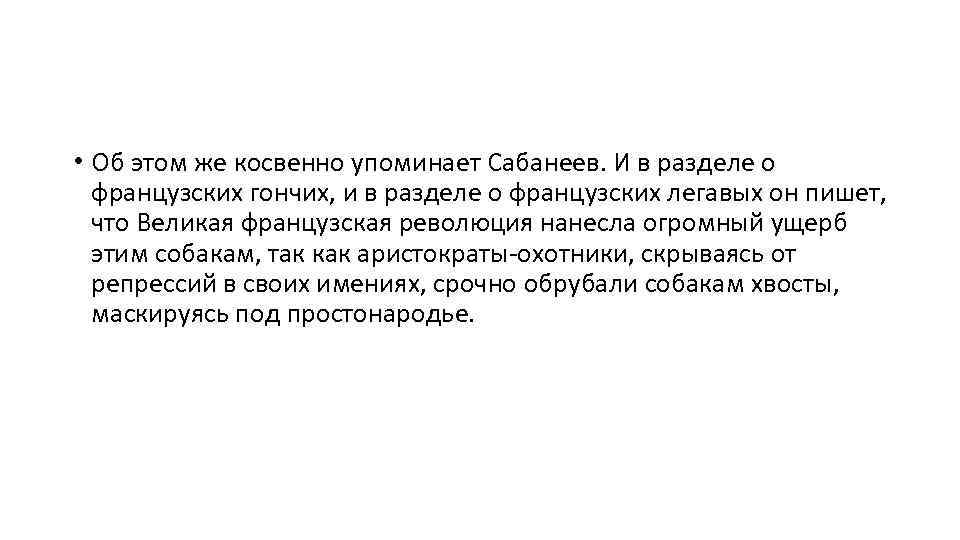 • Об этом же косвенно упоминает Сабанеев. И в разделе о французских гончих, и в разделе о французских легавых он пишет, что Великая французская революция нанесла огромный ущерб этим собакам, так как аристократы-охотники, скрываясь от репрессий в своих имениях, срочно обрубали собакам хвосты, маскируясь под простонародье.